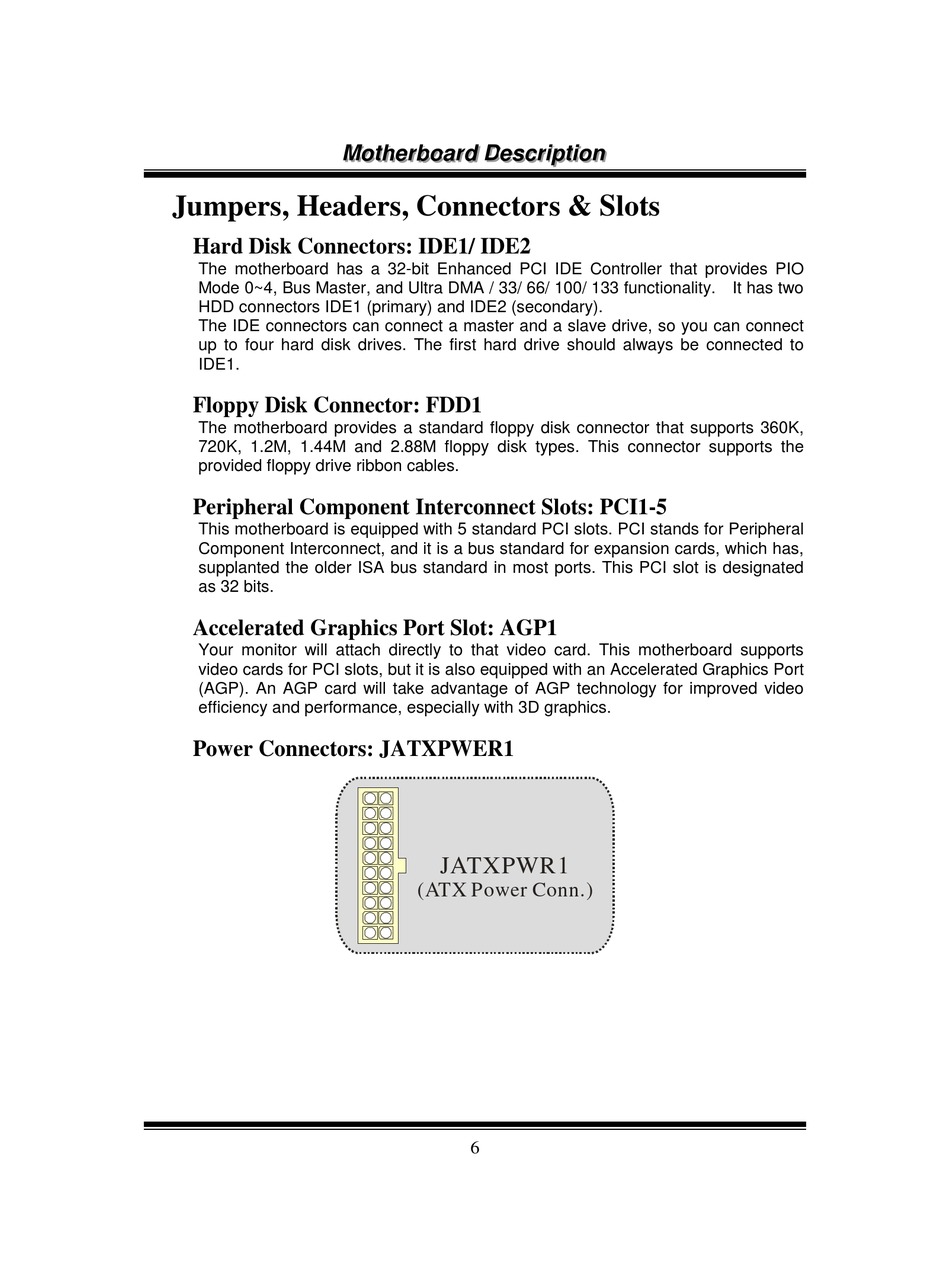 Motherboard Description

Jumpers, Headers, Connectors & Slots

Hard Disk Connectors: IDE1/ IDE2

The motherboard has a 32-bit Enhanced PCI IDE Controller that provides PIO Mode 0~4, Bus Master, and Ultra DMA / 33/ 66/ 100/ 133 functionality. It has two HDD connectors IDE1 (primary) and IDE2 (secondary).
The IDE connectors can connect a master and a slave drive, so you can connect up to four hard disk drives. The first hard drive should always be connected to IDE1.

Floppy Disk Connector: FDD1

The motherboard provides a standard floppy disk connector that supports 360K, 720K, 1.2M, 1.44M and 2.88M floppy disk types. This connector supports the provided floppy drive ribbon cables.

Peripheral Component Interconnect Slots: PCI1-5

This motherboard is equipped with 5 standard PCI slots. PCI stands for Peripheral Component Interconnect, and it is a bus standard for expansion cards, which has, supplanted the older ISA bus standard in most ports. This PCI slot is designated as 32 bits.

Accelerated Graphics Port Slot: AGP1

Your monitor will attach directly to that video card. This motherboard supports video cards for PCI slots, but it is also equipped with an Accelerated Graphics Port (AGP). An AGP card will take advantage of AGP technology for improved video efficiency and performance, especially with 3D graphics.

Power Connectors: JATXPWER1

JATXPWR1
(ATX Power Conn.)

6